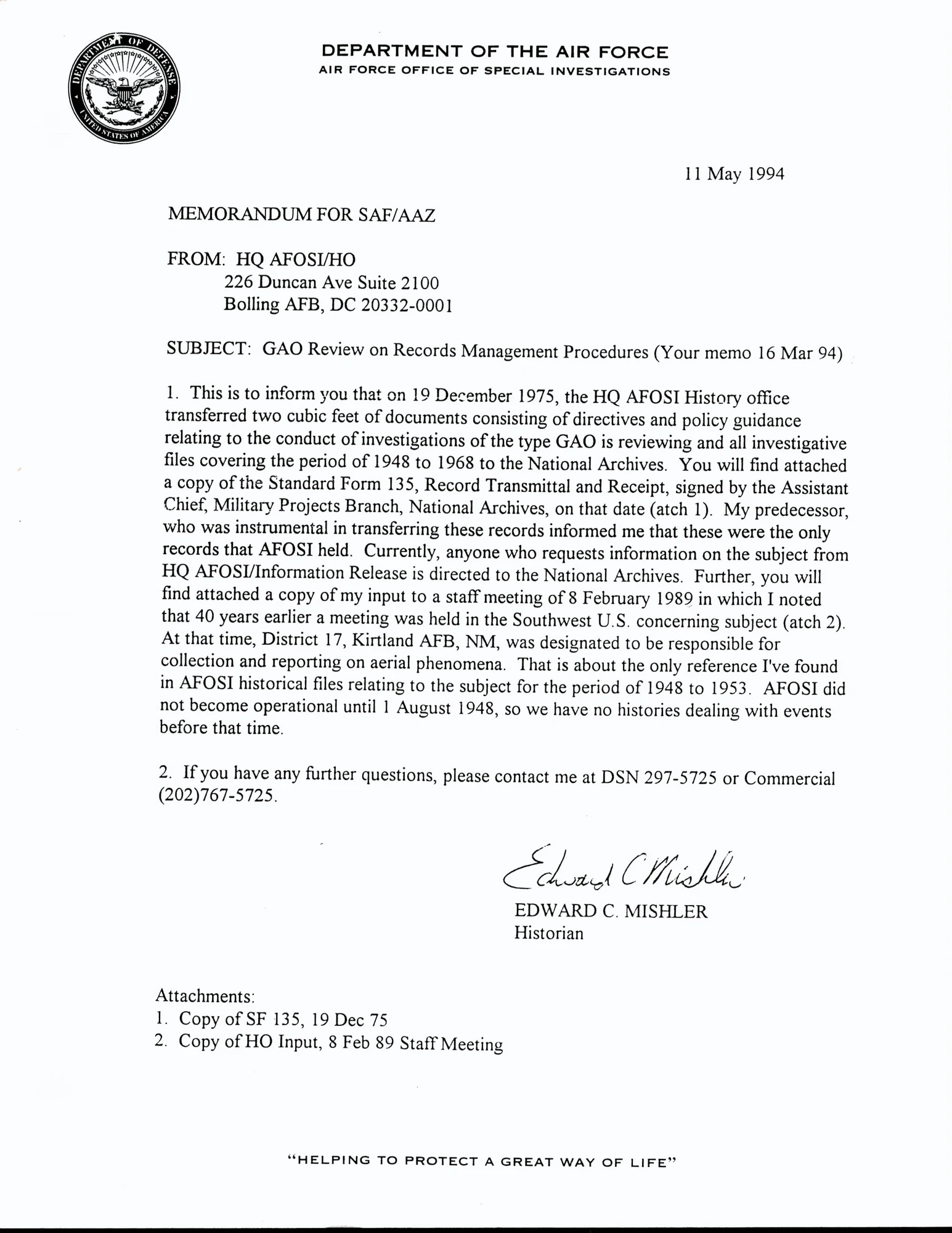 DEPARTMENT OF DEFENSE
UNITED STATES OF AMERICA

DEPARTMENT OF THE AIR FORCE
AIR FORCE OFFICE OF SPECIAL INVESTIGATIONS

11 May 1994

MEMORANDUM FOR SAF/AAZ

FROM: HQ AFOSI/HO
226 Duncan Ave Suite 2100
Bolling AFB, DC 20332-0001

SUBJECT: GAO Review on Records Management Procedures (Your memo 16 Mar 94)

1. This is to inform you that on 19 December 1975, the HQ AFOSI History office transferred two cubic feet of documents consisting of directives and policy guidance relating to the conduct of investigations of the type GAO is reviewing and all investigative files covering the period of 1948 to 1968 to the National Archives. You will find attached a copy of the Standard Form 135, Record Transmittal and Receipt, signed by the Assistant Chief, Military Projects Branch, National Archives, on that date (atch 1). My predecessor, who was instrumental in transferring these records informed me that these were the only records that AFOSI held. Currently, anyone who requests information on the subject from HQ AFOSI/Information Release is directed to the National Archives. Further, you will find attached a copy of my input to a staff meeting of 8 February 1989 in which I noted that 40 years earlier a meeting was held in the Southwest U.S. concerning subject (atch 2). At that time, District 17, Kirtland AFB, NM, was designated to be responsible for collection and reporting on aerial phenomena. That is about the only reference I've found in AFOSI historical files relating to the subject for the period of 1948 to 1953. AFOSI did not become operational until 1 August 1948, so we have no histories dealing with events before that time.

2. If you have any further questions, please contact me at DSN 297-5725 or Commercial (202)767-5725.

Edward C Mishler
EDWARD C. MISHLER
Historian

Attachments:
1. Copy of SF 135, 19 Dec 75
2. Copy of HO Input, 8 Feb 89 Staff Meeting

"HELPING TO PROTECT A GREAT WAY OF LIFE"